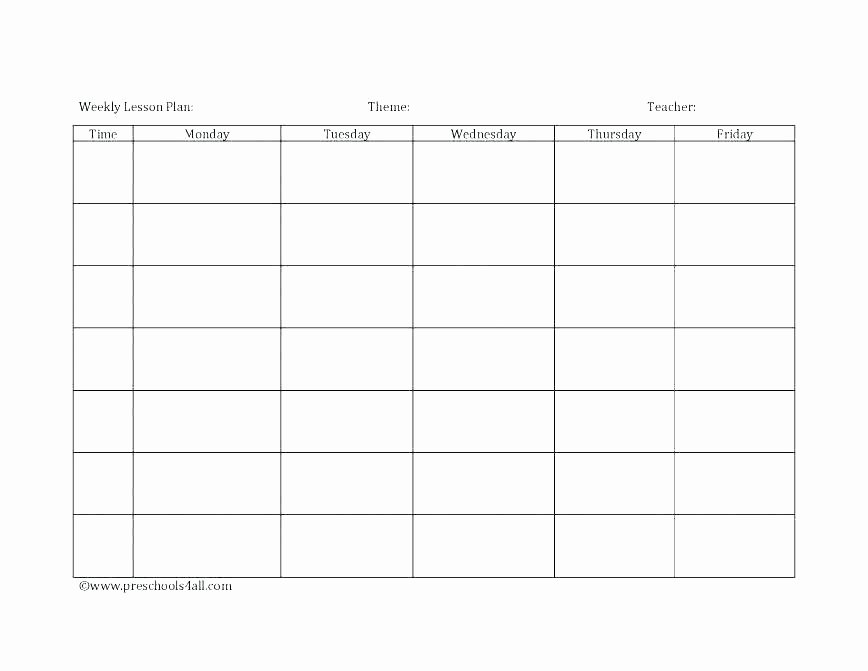 Weekly Lesson Plan: Theme: Teacher:

| Time | Monday | Tuesday | Wednesday | Thursday | Friday |
|---|---|---|---|---|---|
| | | | | | |
| | | | | | |
| | | | | | |
| | | | | | |
| | | | | | |
| | | | | | |
| | | | | | |

©www.preschools4all.com